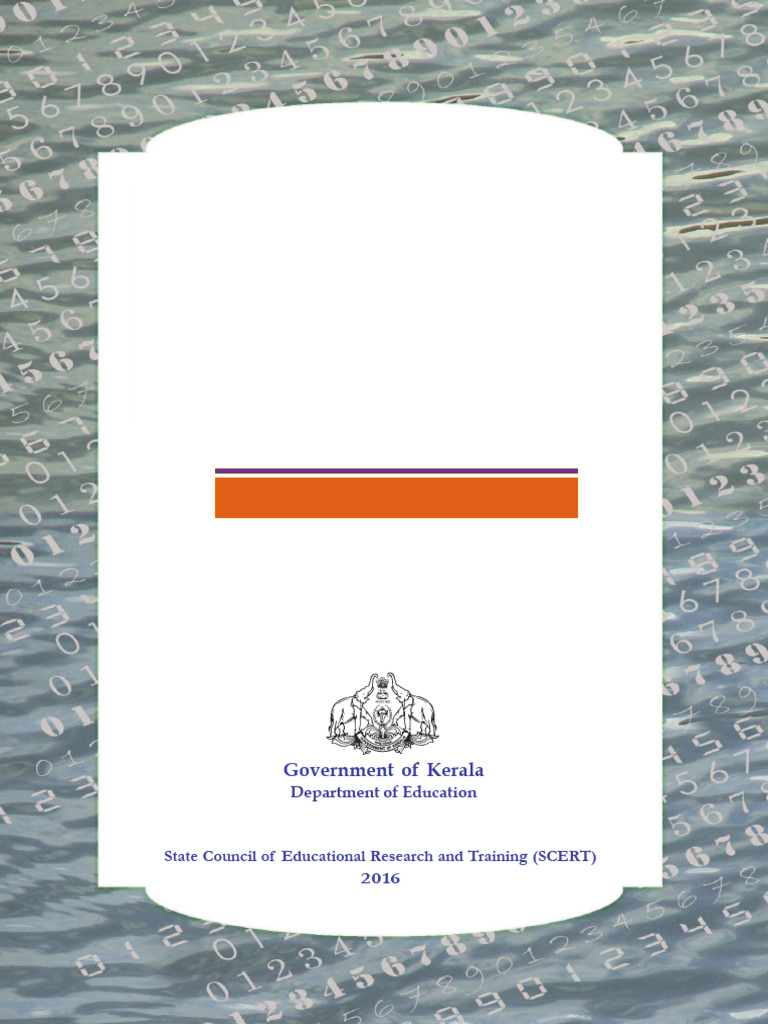 Government of Kerala
Department of Education

State Council of Educational Research and Training (SCERT)
2016